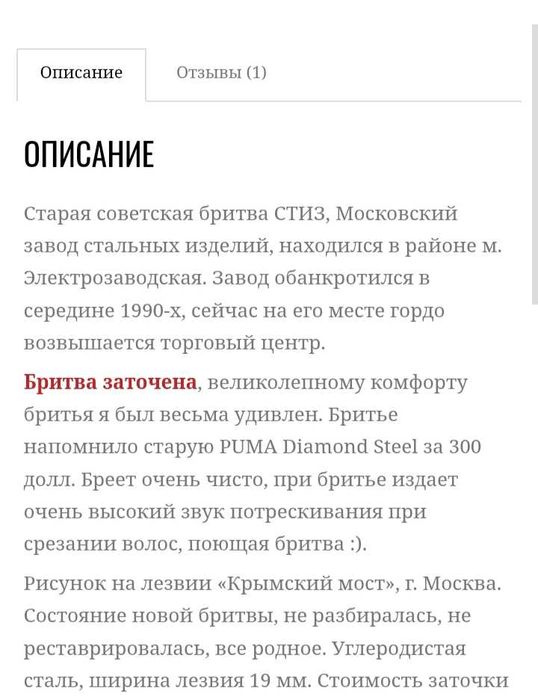 Описание

Отзывы (1)

ОПИСАНИЕ

Старая советская бритва СТИЗ, Московский завод стальных изделий, находился в районе м. Электрозаводская. Завод обанкротился в середине 1990-х, сейчас на его месте гордо возвышается торговый центр.

Бритва заточена, великолепному комфорту бритья я был весьма удивлен. Бритье напомнило старую PUMA Diamond Steel за 300 долл. Бреет очень чисто, при бритье издает очень высокий звук потрескивания при срезании волос, поющая бритва :).

Рисунок на лезвии «Крымский мост», г. Москва. Состояние новой бритвы, не разбиралась, не реставрировалась, все родное. Углеродистая сталь, ширина лезвия 19 мм. Стоимость заточки